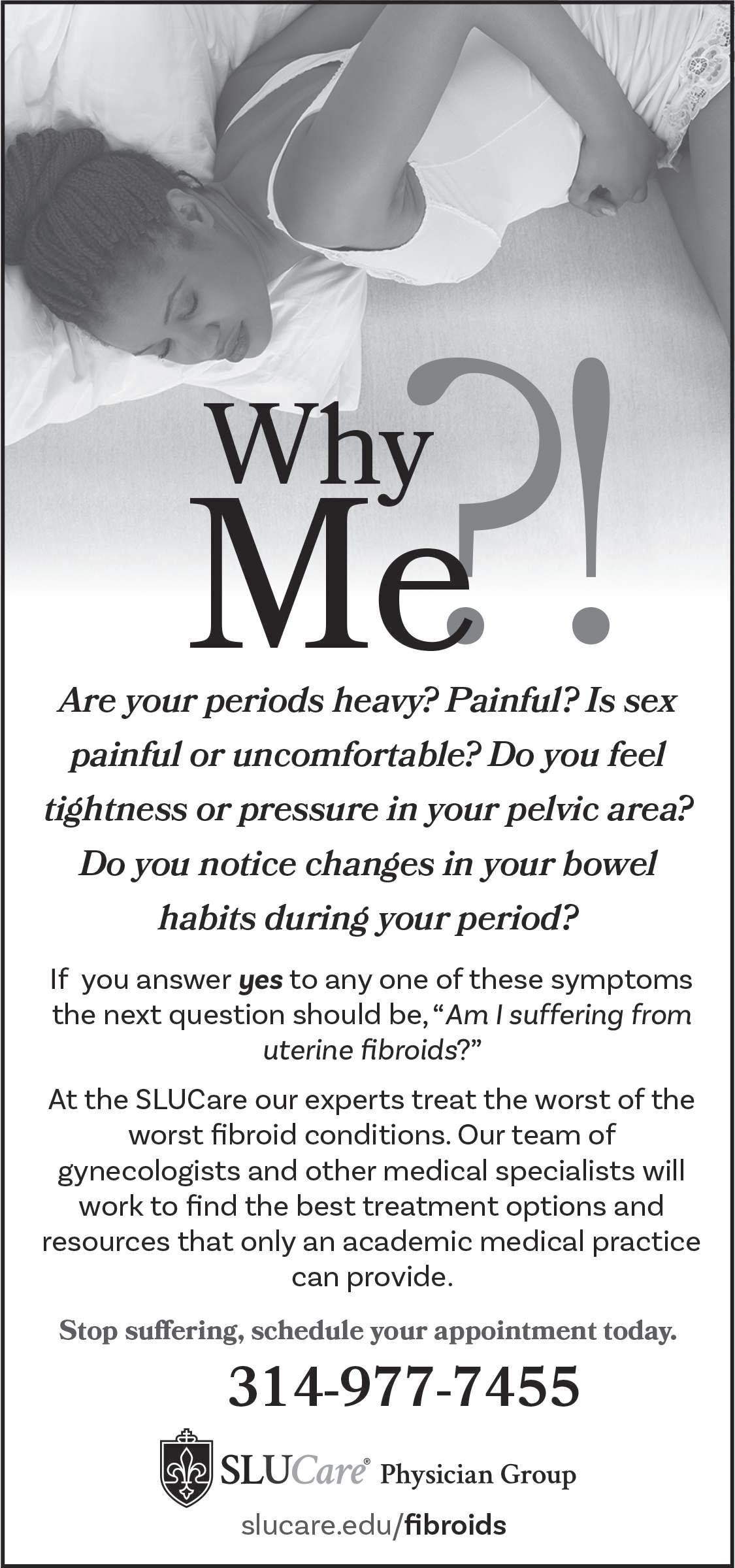 Why
Me?!

Are your periods heavy? Painful? Is sex painful or uncomfortable? Do you feel tightness or pressure in your pelvic area? Do you notice changes in your bowel habits during your period?

If you answer yes to any one of these symptoms the next question should be, "Am I suffering from uterine fibroids?"

At the SLUCare our experts treat the worst of the worst fibroid conditions. Our team of gynecologists and other medical specialists will work to find the best treatment options and resources that only an academic medical practice can provide.

Stop suffering, schedule your appointment today.

314-977-7455

SLUCare® Physician Group

slucare.edu/fibroids